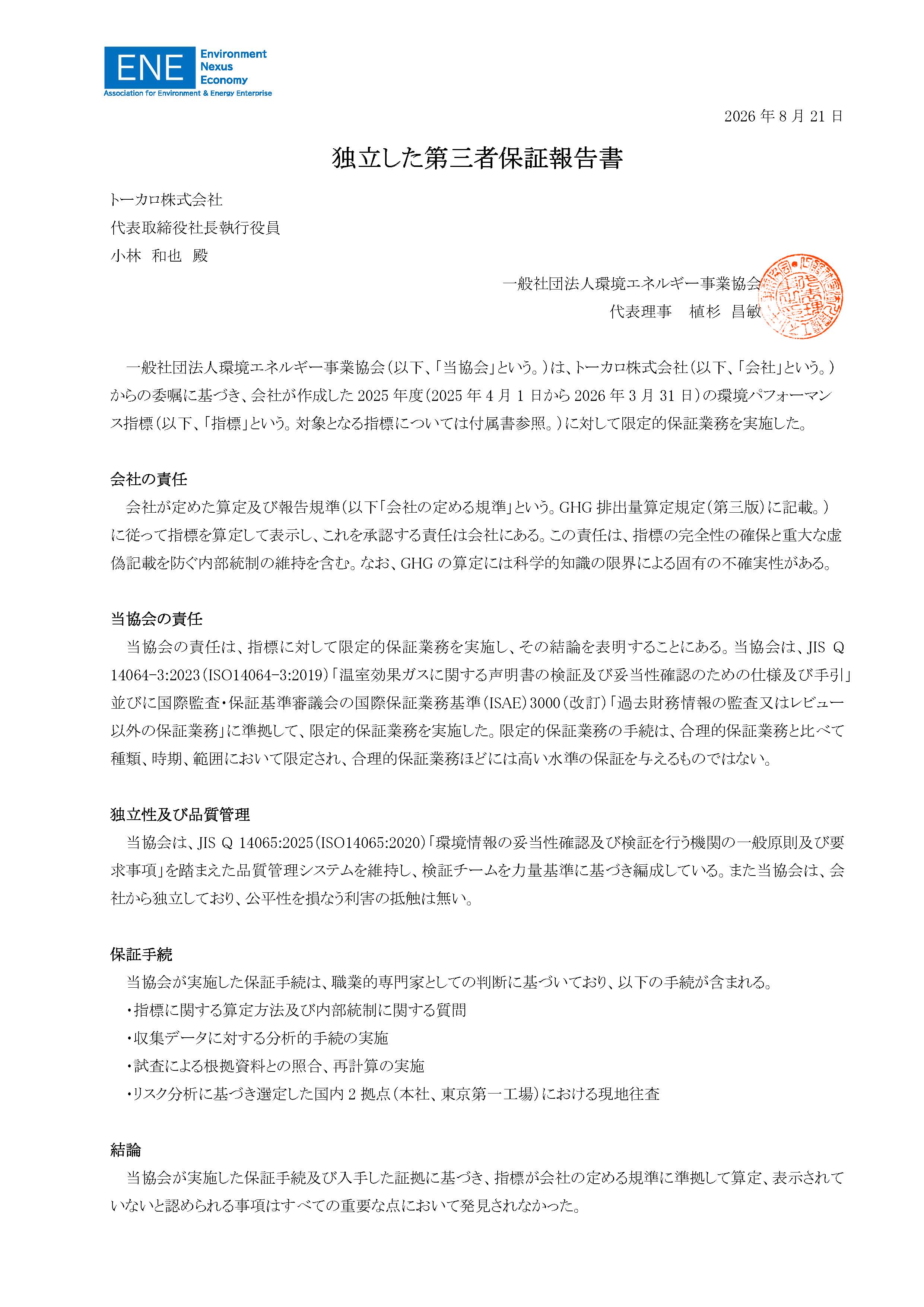 ENE Environment Nexus Economy
Association for Environment & Energy Enterprise

2026年8月21日

独立した第三者保証報告書

トーカロ株式会社
代表取締役社長執行役員
小林 和也 殿

一般社団法人環境エネルギー事業協会
代表理事 植杉 昌敏

一般社団法人環境エネルギー事業協会(以下、「当協会」という。)は、トーカロ株式会社(以下、「会社」という。)からの委嘱に基づき、会社が作成した2025年度(2025年4月1日から2026年3月31日)の環境パフォーマンス指標(以下、「指標」という。対象となる指標については付属書参照。)に対して限定的保証業務を実施した。

会社の責任
会社が定めた算定及び報告規準(以下「会社の定める規準」という。GHG排出量算定規定(第三版)に記載。)に従って指標を算定して表示し、これを承認する責任は会社にある。この責任は、指標の完全性の確保と重大な虚偽記載を防ぐ内部統制の維持を含む。なお、GHGの算定には科学的知識の限界による固有の不確実性がある。

当協会の責任
当協会の責任は、指標に対して限定的保証業務を実施し、その結論を表明することにある。当協会は、JIS Q 14064-3:2023(ISO14064-3:2019)「温室効果ガスに関する声明書の検証及び妥当性確認のための仕様及び手引」並びに国際監査・保証基準審議会の国際保証業務基準(ISAE)3000(改訂)「過去財務情報の監査又はレビュー以外の保証業務」に準拠して、限定的保証業務を実施した。限定的保証業務の手続は、合理的保証業務と比べて種類、時期、範囲において限定され、合理的保証業務ほどには高い水準の保証を与えるものではない。

独立性及び品質管理
当協会は、JIS Q 14065:2025(ISO14065:2020)「環境情報の妥当性確認及び検証を行う機関の一般原則及び要求事項」を踏まえた品質管理システムを維持し、検証チームを力量基準に基づき編成している。また当協会は、会社から独立しており、公平性を損なう利害の抵触は無い。

保証手続
当協会が実施した保証手続は、職業的専門家としての判断に基づいており、以下の手続が含まれる。
・指標に関する算定方法及び内部統制に関する質問
・収集データに対する分析的手続の実施
・試査による根拠資料との照合、再計算の実施
・リスク分析に基づき選定した国内2拠点(本社、東京第一工場)における現地往査

結論
当協会が実施した保証手続及び入手した証拠に基づき、指標が会社の定める規準に準拠して算定、表示されていないと認められる事項はすべての重要な点において発見されなかった。